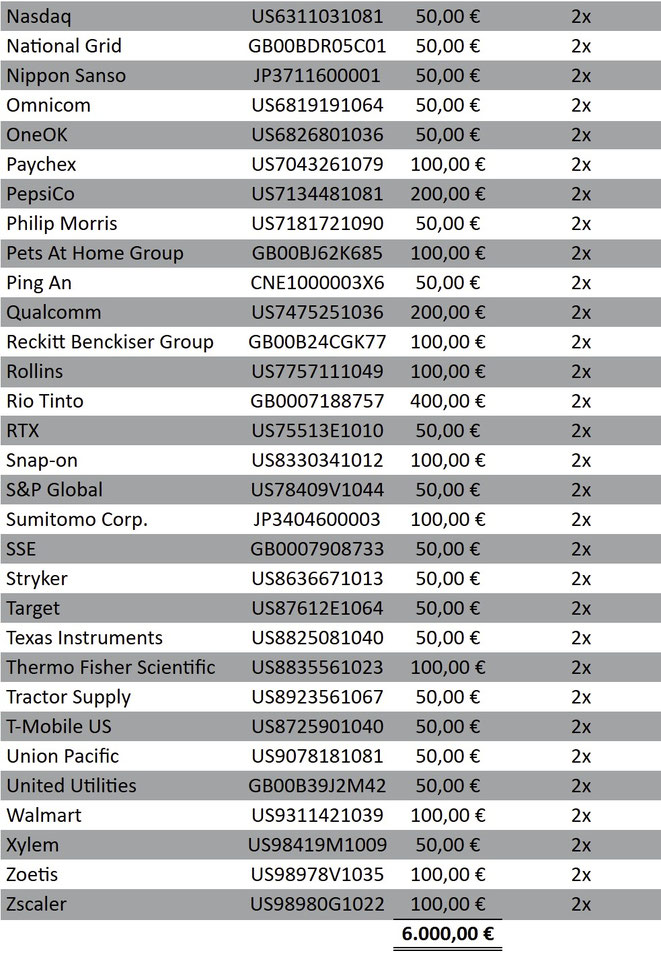 | | | | |
|---|---|---|---|
| Nasdaq | US6311031081 | 50,00 € | 2x |
| National Grid | GB00BDR05C01 | 50,00 € | 2x |
| Nippon Sanso | JP3711600001 | 50,00 € | 2x |
| Omnicom | US6819191064 | 50,00 € | 2x |
| OneOK | US6826801036 | 50,00 € | 2x |
| Paychex | US7043261079 | 100,00 € | 2x |
| PepsiCo | US7134481081 | 200,00 € | 2x |
| Philip Morris | US7181721090 | 50,00 € | 2x |
| Pets At Home Group | GB00BJ62K685 | 100,00 € | 2x |
| Ping An | CNE1000003X6 | 50,00 € | 2x |
| Qualcomm | US7475251036 | 200,00 € | 2x |
| Reckitt Benckiser Group | GB00B24CGK77 | 100,00 € | 2x |
| Rollins | US7757111049 | 100,00 € | 2x |
| Rio Tinto | GB0007188757 | 400,00 € | 2x |
| RTX | US75513E1010 | 50,00 € | 2x |
| Snap-on | US8330341012 | 100,00 € | 2x |
| S&P Global | US78409V1044 | 50,00 € | 2x |
| Sumitomo Corp. | JP3404600003 | 100,00 € | 2x |
| SSE | GB0007908733 | 50,00 € | 2x |
| Stryker | US8636671013 | 50,00 € | 2x |
| Target | US87612E1064 | 50,00 € | 2x |
| Texas Instruments | US8825081040 | 50,00 € | 2x |
| Thermo Fisher Scientific | US8835561023 | 100,00 € | 2x |
| Tractor Supply | US8923561067 | 50,00 € | 2x |
| T-Mobile US | US8725901040 | 50,00 € | 2x |
| Union Pacific | US9078181081 | 50,00 € | 2x |
| United Utilities | GB00B39J2M42 | 50,00 € | 2x |
| Walmart | US9311421039 | 100,00 € | 2x |
| Xylem | US98419M1009 | 50,00 € | 2x |
| Zoetis | US98978V1035 | 100,00 € | 2x |
| Zscaler | US98980G1022 | 100,00 € | 2x |
| | | 6.000,00 € | |